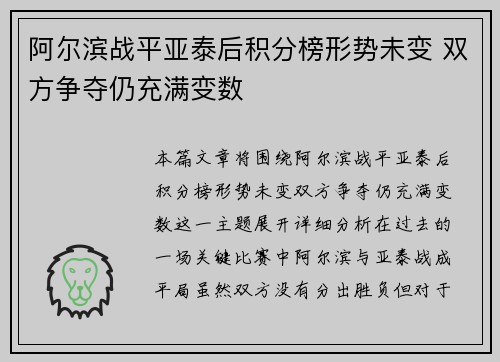 阿尔滨战平亚泰后积分榜形势未变 双方争夺仍充满变数

本篇文章将围绕阿尔滨战平亚泰后积分榜形势未变双方争夺仍充满变数这一主题展开详细分析在过去的一场关键比赛中阿尔滨与亚泰战成平局虽然双方没有分出胜负但对于